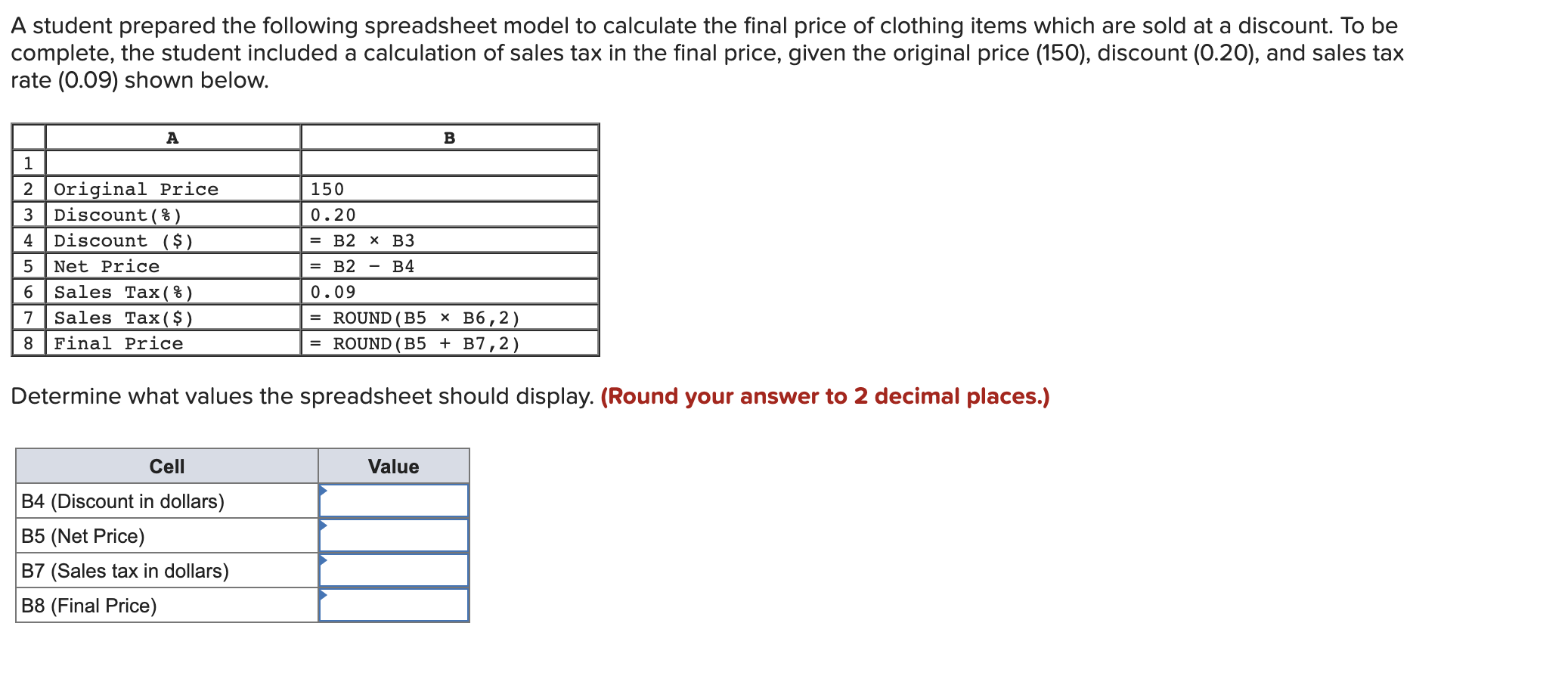 A student prepared the following spreadsheet model to calculate the final price of clothing items which are sold at a discount. To be complete, the student included a calculation of sales tax in the final price, given the original price (150), discount (0.20), and sales tax rate (0.09) shown below.

| | A | B |
|---|---|---|
| 1 | | |
| 2 | Original Price | 150 |
| 3 | Discount(%) | 0.20 |
| 4 | Discount ($) | = B2 × B3 |
| 5 | Net Price | = B2 − B4 |
| 6 | Sales Tax(%) | 0.09 |
| 7 | Sales Tax($) | = ROUND(B5 × B6,2) |
| 8 | Final Price | = ROUND(B5 + B7,2) |

Determine what values the spreadsheet should display. (Round your answer to 2 decimal places.)

| Cell | Value |
|---|---|
| B4 (Discount in dollars) | |
| B5 (Net Price) | |
| B7 (Sales tax in dollars) | |
| B8 (Final Price) | |